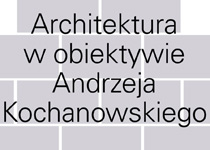 Architektura
w obiektywie
Andrzeja
Kochanowskiego